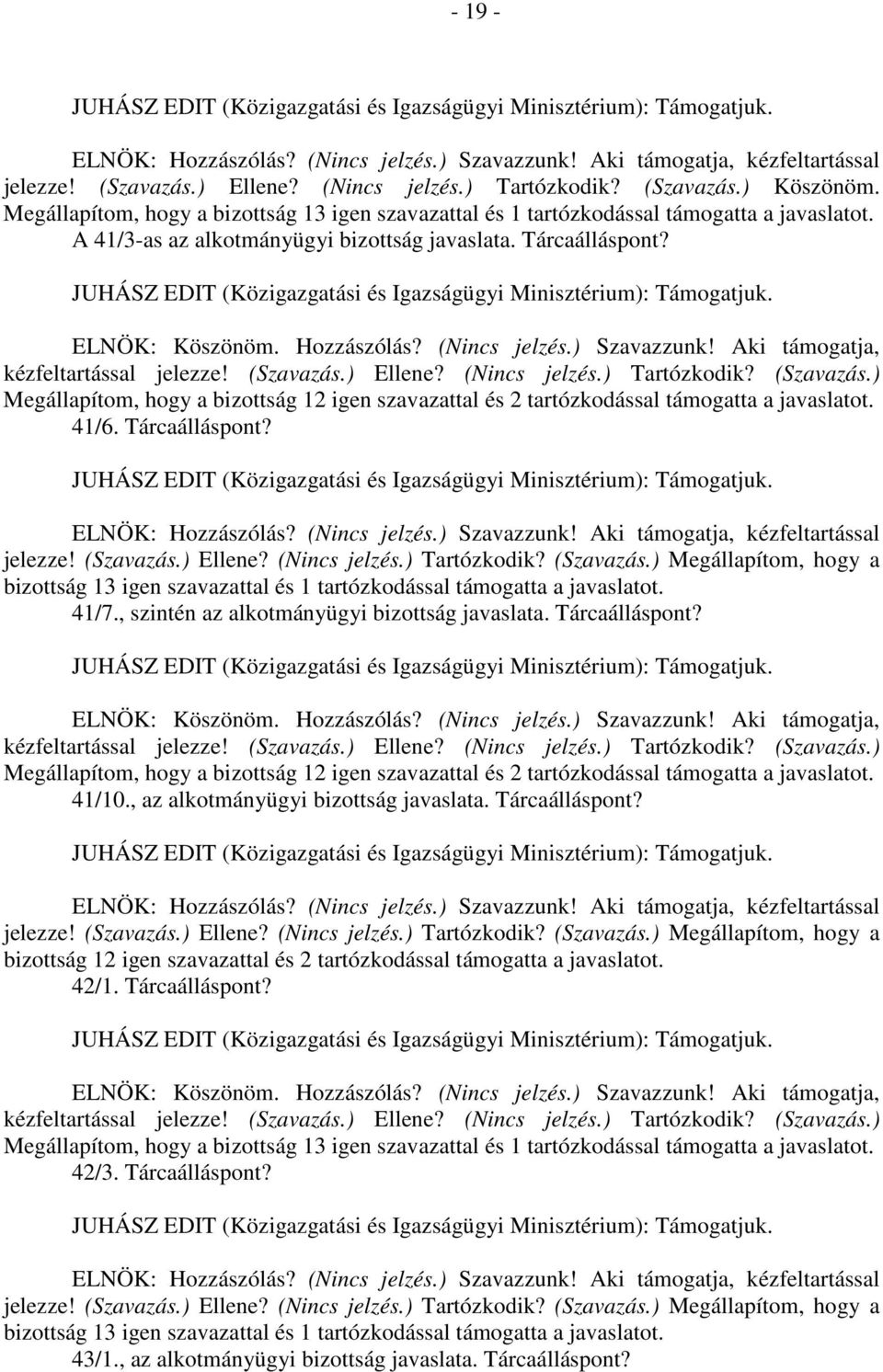 - 19 -

JUHÁSZ EDIT (Közigazgatási és Igazságügyi Minisztérium): Támogatjuk.

ELNÖK: Hozzászólás? (Nincs jelzés.) Szavazzunk! Aki támogatja, kézfeltartással jelezze! (Szavazás.) Ellene? (Nincs jelzés.) Tartózkodik? (Szavazás.) Köszönöm. Megállapítom, hogy a bizottság 13 igen szavazattal és 1 tartózkodással támogatta a javaslatot. A 41/3-as az alkotmányügyi bizottság javaslata. Tárcaálláspont?

JUHÁSZ EDIT (Közigazgatási és Igazságügyi Minisztérium): Támogatjuk.

ELNÖK: Köszönöm. Hozzászólás? (Nincs jelzés.) Szavazzunk! Aki támogatja, kézfeltartással jelezze! (Szavazás.) Ellene? (Nincs jelzés.) Tartózkodik? (Szavazás.) Megállapítom, hogy a bizottság 12 igen szavazattal és 2 tartózkodással támogatta a javaslatot. 41/6. Tárcaálláspont?

JUHÁSZ EDIT (Közigazgatási és Igazságügyi Minisztérium): Támogatjuk.

ELNÖK: Hozzászólás? (Nincs jelzés.) Szavazzunk! Aki támogatja, kézfeltartással jelezze! (Szavazás.) Ellene? (Nincs jelzés.) Tartózkodik? (Szavazás.) Megállapítom, hogy a bizottság 13 igen szavazattal és 1 tartózkodással támogatta a javaslatot. 41/7., szintén az alkotmányügyi bizottság javaslata. Tárcaálláspont?

JUHÁSZ EDIT (Közigazgatási és Igazságügyi Minisztérium): Támogatjuk.

ELNÖK: Köszönöm. Hozzászólás? (Nincs jelzés.) Szavazzunk! Aki támogatja, kézfeltartással jelezze! (Szavazás.) Ellene? (Nincs jelzés.) Tartózkodik? (Szavazás.) Megállapítom, hogy a bizottság 12 igen szavazattal és 2 tartózkodással támogatta a javaslatot. 41/10., az alkotmányügyi bizottság javaslata. Tárcaálláspont?

JUHÁSZ EDIT (Közigazgatási és Igazságügyi Minisztérium): Támogatjuk.

ELNÖK: Hozzászólás? (Nincs jelzés.) Szavazzunk! Aki támogatja, kézfeltartással jelezze! (Szavazás.) Ellene? (Nincs jelzés.) Tartózkodik? (Szavazás.) Megállapítom, hogy a bizottság 12 igen szavazattal és 2 tartózkodással támogatta a javaslatot. 42/1. Tárcaálláspont?

JUHÁSZ EDIT (Közigazgatási és Igazságügyi Minisztérium): Támogatjuk.

ELNÖK: Köszönöm. Hozzászólás? (Nincs jelzés.) Szavazzunk! Aki támogatja, kézfeltartással jelezze! (Szavazás.) Ellene? (Nincs jelzés.) Tartózkodik? (Szavazás.) Megállapítom, hogy a bizottság 13 igen szavazattal és 1 tartózkodással támogatta a javaslatot. 42/3. Tárcaálláspont?

JUHÁSZ EDIT (Közigazgatási és Igazságügyi Minisztérium): Támogatjuk.

ELNÖK: Hozzászólás? (Nincs jelzés.) Szavazzunk! Aki támogatja, kézfeltartással jelezze! (Szavazás.) Ellene? (Nincs jelzés.) Tartózkodik? (Szavazás.) Megállapítom, hogy a bizottság 13 igen szavazattal és 1 tartózkodással támogatta a javaslatot. 43/1., az alkotmányügyi bizottság javaslata. Tárcaálláspont?